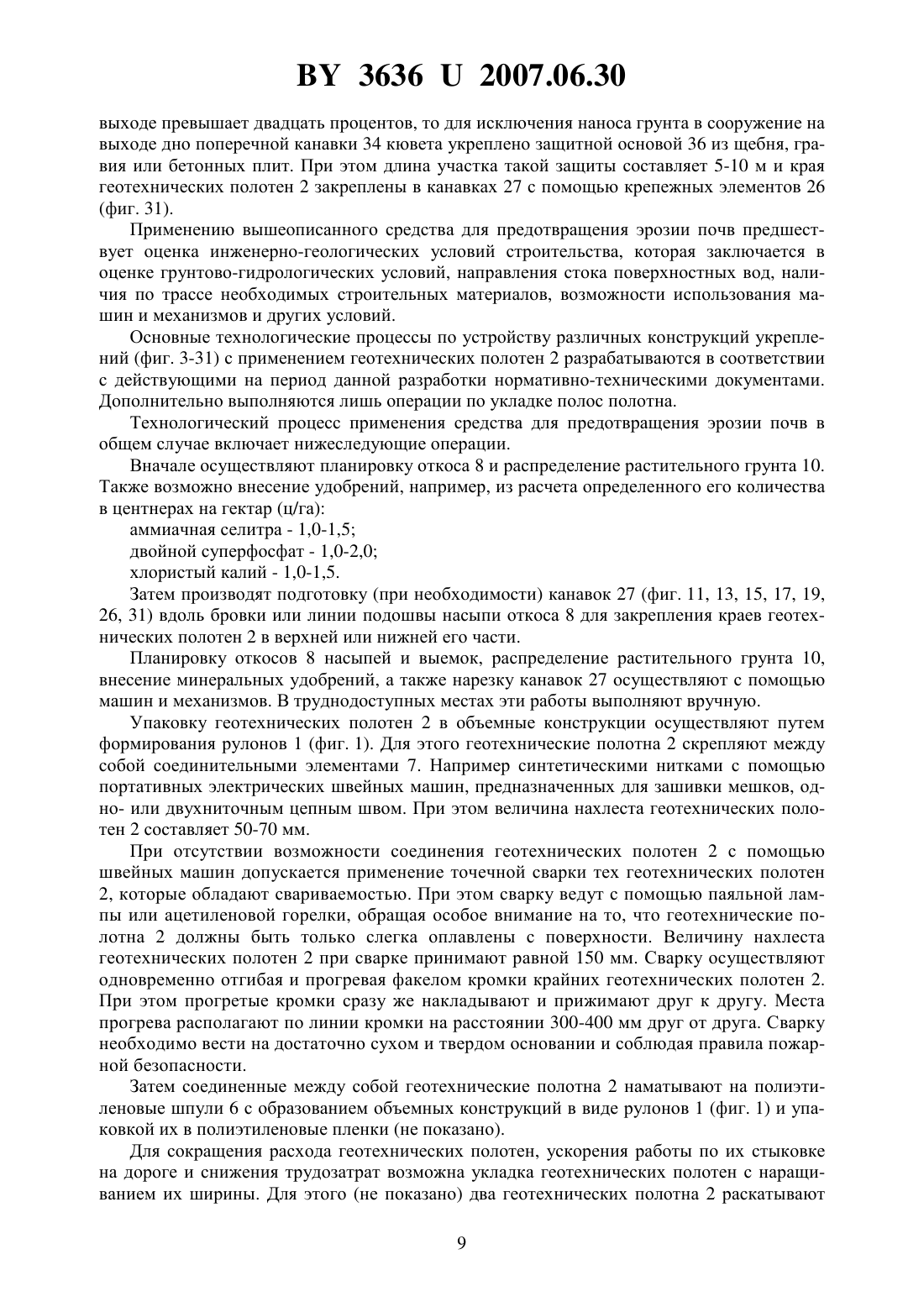 BY 3636 U 2007.06.30

выходе превышает двадцать процентов, то для исключения наноса грунта в сооружение на выходе дно поперечной канавки 34 кювета укреплено защитной основой 36 из щебня, гравия или бетонных плит. При этом длина участка такой защиты составляет 5-10 м и края геотехнических полотен 2 закреплены в канавках 27 с помощью крепежных элементов 26 (фиг. 31).

Применению вышеописанного средства для предотвращения эрозии почв предшествует оценка инженерно-геологических условий строительства, которая заключается в оценке грунтово-гидрологических условий, направления стока поверхностных вод, наличия по трассе необходимых строительных материалов, возможности использования машин и механизмов и других условий.

Основные технологические процессы по устройству различных конструкций укреплений (фиг. 3-31) с применением геотехнических полотен 2 разрабатываются в соответствии с действующими на период данной разработки нормативно-техническими документами. Дополнительно выполняются лишь операции по укладке полос полотна.

Технологический процесс применения средства для предотвращения эрозии почв в общем случае включает нижеследующие операции.

Вначале осуществляют планировку откоса 8 и распределение растительного грунта 10. Также возможно внесение удобрений, например, из расчета определенного его количества в центнерах на гектар (ц/га):

аммиачная селитра - 1,0-1,5;

двойной суперфосфат - 1,0-2,0;

хлористый калий - 1,0-1,5.

Затем производят подготовку (при необходимости) канавок 27 (фиг. 11, 13, 15, 17, 19, 26, 31) вдоль бровки или линии подошвы насыпи откоса 8 для закрепления краев геотехнических полотен 2 в верхней или нижней его части.

Планировку откосов 8 насыпей и выемок, распределение растительного грунта 10, внесение минеральных удобрений, а также нарезку канавок 27 осуществляют с помощью машин и механизмов. В труднодоступных местах эти работы выполняют вручную.

Упаковку геотехнических полотен 2 в объемные конструкции осуществляют путем формирования рулонов 1 (фиг. 1). Для этого геотехнические полотна 2 скрепляют между собой соединительными элементами 7. Например синтетическими нитками с помощью портативных электрических швейных машин, предназначенных для зашивки мешков, одно- или двухниточным цепным швом. При этом величина нахлеста геотехнических полотен 2 составляет 50-70 мм.

При отсутствии возможности соединения геотехнических полотен 2 с помощью швейных машин допускается применение точечной сварки тех геотехнических полотен 2, которые обладают свариваемостью. При этом сварку ведут с помощью паяльной лампы или ацетиленовой горелки, обращая особое внимание на то, что геотехнические полотна 2 должны быть только слегка оплавлены с поверхности. Величину нахлеста геотехнических полотен 2 при сварке принимают равной 150 мм. Сварку осуществляют одновременно отгибая и прогревая факелом кромки крайних геотехнических полотен 2. При этом прогретые кромки сразу же накладывают и прижимают друг к другу. Места прогрева располагают по линии кромки на расстоянии 300-400 мм друг от друга. Сварку необходимо вести на достаточно сухом и твердом основании и соблюдая правила пожарной безопасности.

Затем соединенные между собой геотехнические полотна 2 наматывают на полиэтиленовые шпули 6 с образованием объемных конструкций в виде рулонов 1 (фиг. 1) и упаковкой их в полиэтиленовые пленки (не показано).

Для сокращения расхода геотехнических полотен, ускорения работы по их стыковке на дороге и снижения трудозатрат возможна укладка геотехнических полотен с наращиванием их ширины. Для этого (не показано) два геотехнических полотна 2 раскатывают

9